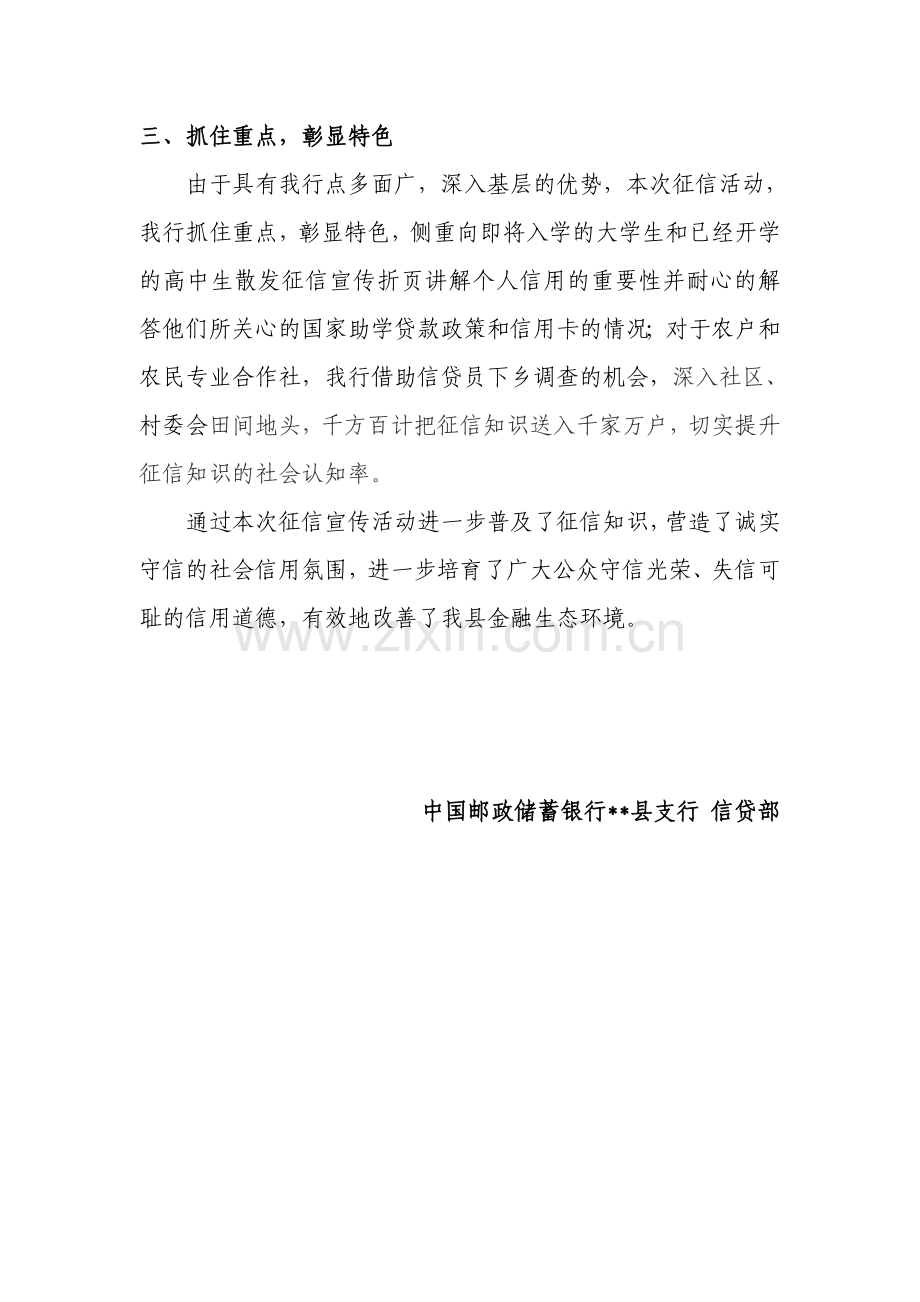 三、抓住重点，彰显特色

由于具有我行点多面广，深入基层的优势，本次征信活动，我行抓住重点，彰显特色，侧重向即将入学的大学生和已经开学的高中生散发征信宣传折页讲解个人信用的重要性并耐心的解答他们所关心的国家助学贷款政策和信用卡的情况；对于农户和农民专业合作社，我行借助信贷员下乡调查的机会，深入社区、村委会田间地头，千方百计把征信知识送入千家万户，切实提升征信知识的社会认知率。

通过本次征信宣传活动进一步普及了征信知识，营造了诚实守信的社会信用氛围，进一步培育了广大公众守信光荣、失信可耻的信用道德，有效地改善了我县金融生态环境。

www.zixin.com.cn

中国邮政储蓄银行**县支行 信贷部